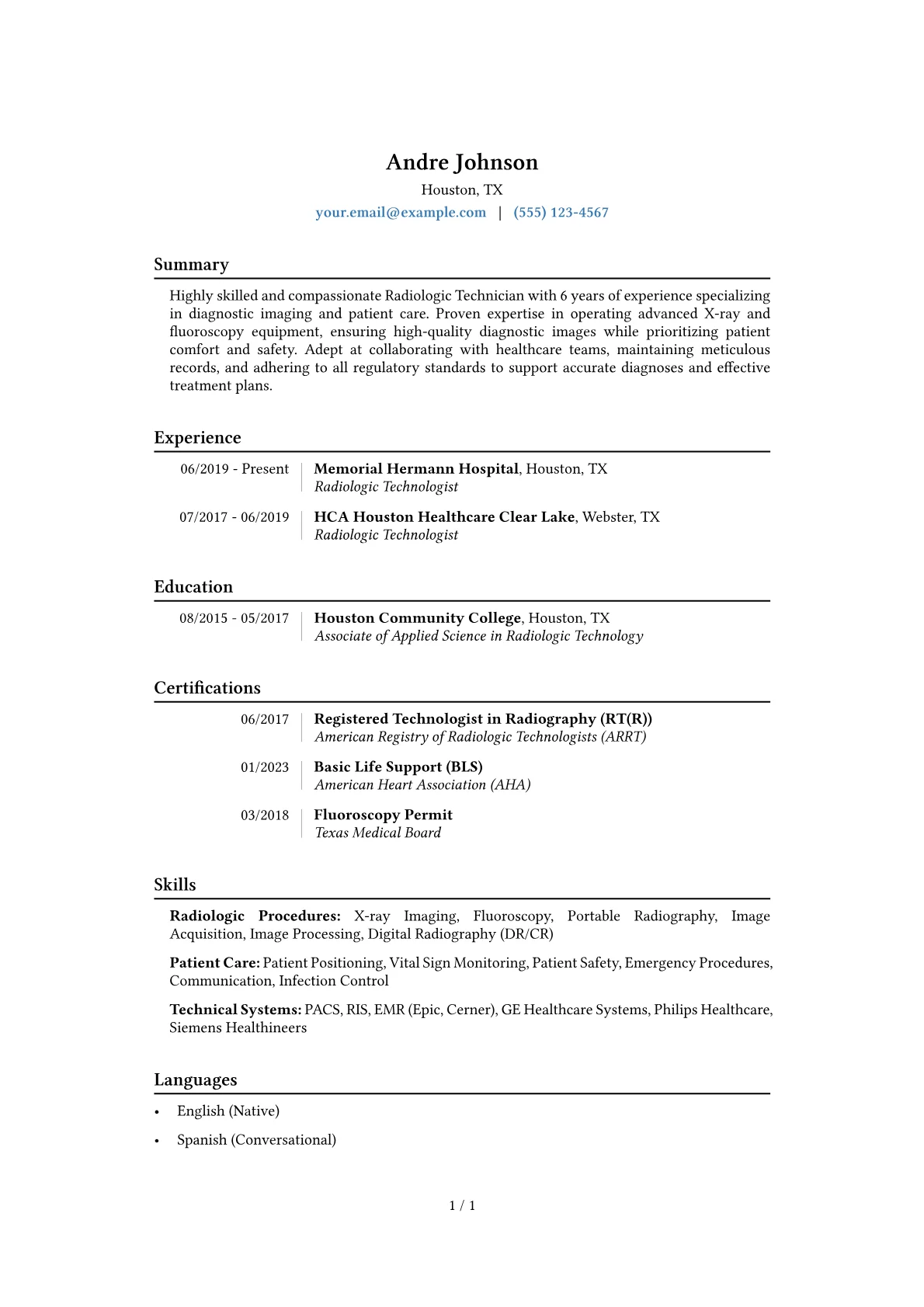 Andre Johnson
Houston, TX
your.email@example.com | (555) 123-4567

Summary

Highly skilled and compassionate Radiologic Technician with 6 years of experience specializing in diagnostic imaging and patient care. Proven expertise in operating advanced X-ray and fluoroscopy equipment, ensuring high-quality diagnostic images while prioritizing patient comfort and safety. Adept at collaborating with healthcare teams, maintaining meticulous records, and adhering to all regulatory standards to support accurate diagnoses and effective treatment plans.

Experience

06/2019 - Present
Memorial Hermann Hospital, Houston, TX
Radiologic Technologist

07/2017 - 06/2019
HCA Houston Healthcare Clear Lake, Webster, TX
Radiologic Technologist

Education

08/2015 - 05/2017
Houston Community College, Houston, TX
Associate of Applied Science in Radiologic Technology

Certifications

06/2017
Registered Technologist in Radiography (RT(R))
American Registry of Radiologic Technologists (ARRT)

01/2023
Basic Life Support (BLS)
American Heart Association (AHA)

03/2018
Fluoroscopy Permit
Texas Medical Board

Skills

Radiologic Procedures: X-ray Imaging, Fluoroscopy, Portable Radiography, Image Acquisition, Image Processing, Digital Radiography (DR/CR)

Patient Care: Patient Positioning, Vital Sign Monitoring, Patient Safety, Emergency Procedures, Communication, Infection Control

Technical Systems: PACS, RIS, EMR (Epic, Cerner), GE Healthcare Systems, Philips Healthcare, Siemens Healthineers

Languages

• English (Native)
• Spanish (Conversational)

1 / 1